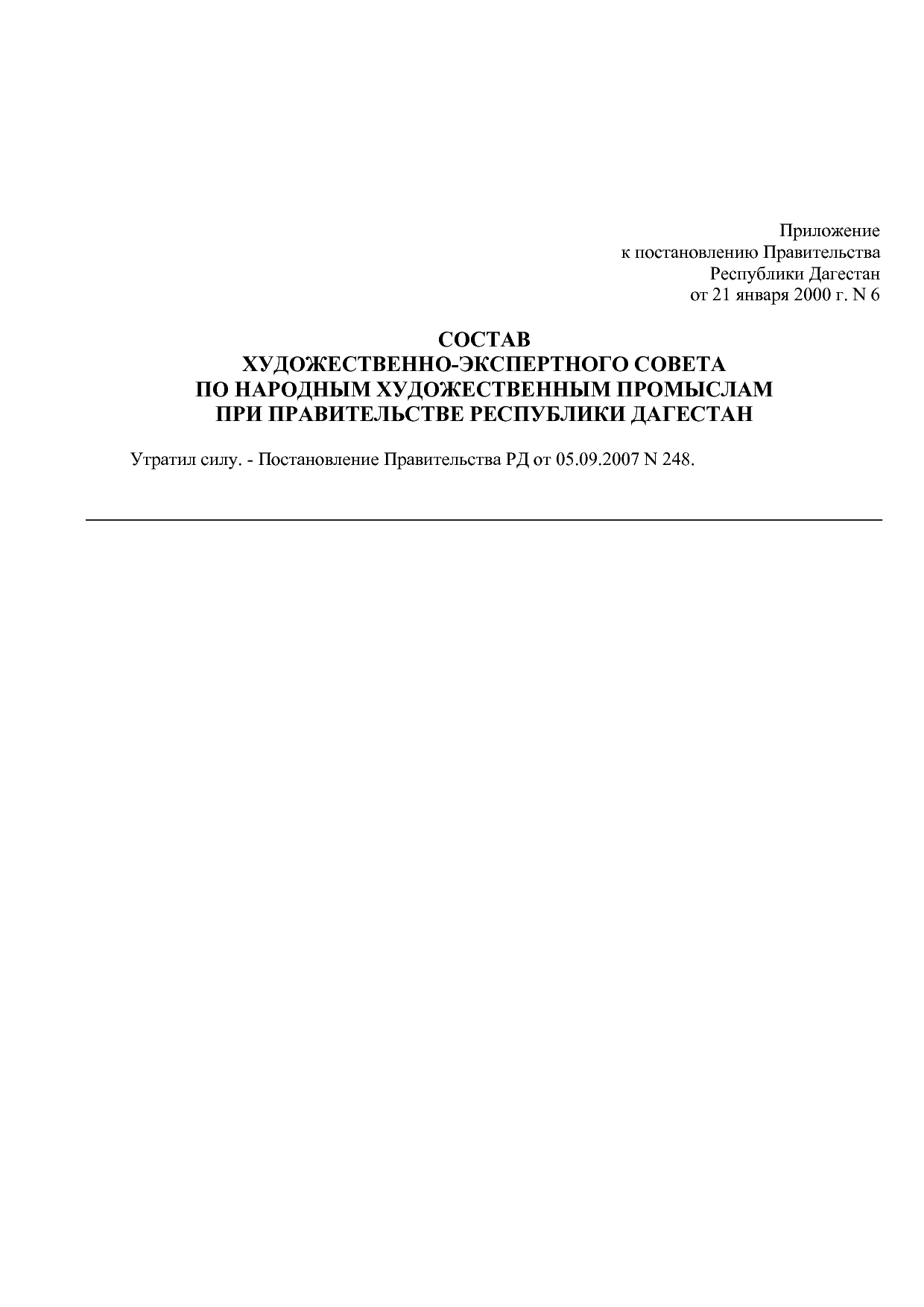 Приложение
к постановлению Правительства
Республики Дагестан
от 21 января 2000 г. N 6

СОСТАВ
ХУДОЖЕСТВЕННО-ЭКСПЕРТНОГО СОВЕТА
ПО НАРОДНЫМ ХУДОЖЕСТВЕННЫМ ПРОМЫСЛАМ
ПРИ ПРАВИТЕЛЬСТВЕ РЕСПУБЛИКИ ДАГЕСТАН

Утратил силу. - Постановление Правительства РД от 05.09.2007 N 248.